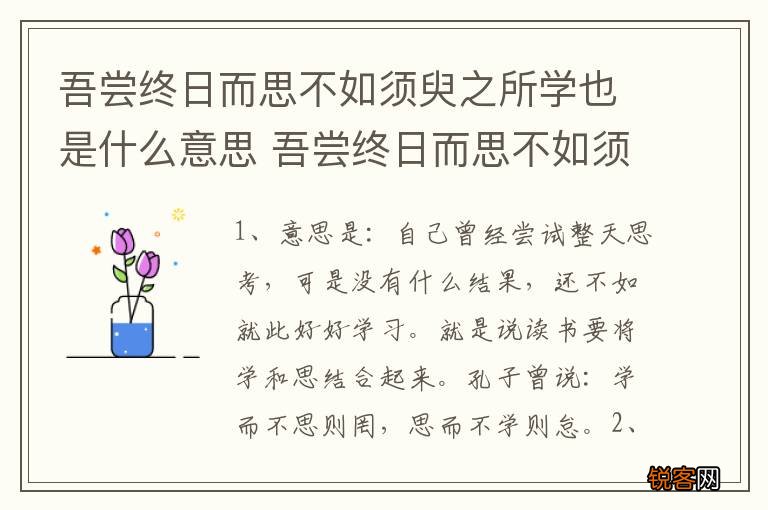 吾尝终日而思不如须臾之所学也是什么意思 吾尝终日而思不如须

1、意思是：自己曾经尝试整天思考，可是没有什么结果，还不如就此好好学习。就是说读书要将学和思结合起来。孔子曾说：学而不思则罔，思而不学则怠。2、

锐客网